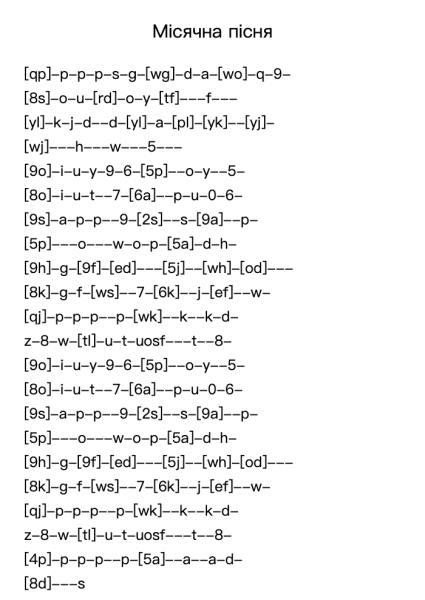 Місячна пісня

[qp]–p–p–p–s–g–[wg]–d–a–[wo]–q–9–
[8s]–o–u–[rd]–o–y–[tf]–––f–––
[yl]–k–j–d––d–[yl]–a–[pl]–[yk]––[yj]–
[wj]–––h–––w–––5–––
[9o]–i–u–y–9–6–[5p]––o–y––5–
[8o]–i–u–t––7–[6a]––p–u–0–6–
[9s]–a–p–p––9–[2s]––s–[9a]––p–
[5p]–––o–––w–o–p–[5a]–d–h–
[9h]–g–[9f]–[ed]–––[5j]––[wh]–[od]–––
[8k]–g–f–[ws]––7–[6k]––j–[ef]––w–
[qj]–p–p–p––p–[wk]––k––k–d–
z–8–w–[tl]–u–t–uosf–––t––8–
[9o]–i–u–y–9–6–[5p]––o–y––5–
[8o]–i–u–t––7–[6a]––p–u–0–6–
[9s]–a–p–p––9–[2s]––s–[9a]––p–
[5p]–––o–––w–o–p–[5a]–d–h–
[9h]–g–[9f]–[ed]–––[5j]––[wh]–[od]–––
[8k]–g–f–[ws]––7–[6k]––j–[ef]––w–
[qj]–p–p–p––p–[wk]––k––k–d–
z–8–w–[tl]–u–t–uosf–––t––8–
[4p]–p–p–p––p–[5a]––a––a–d–
[8d]–––s